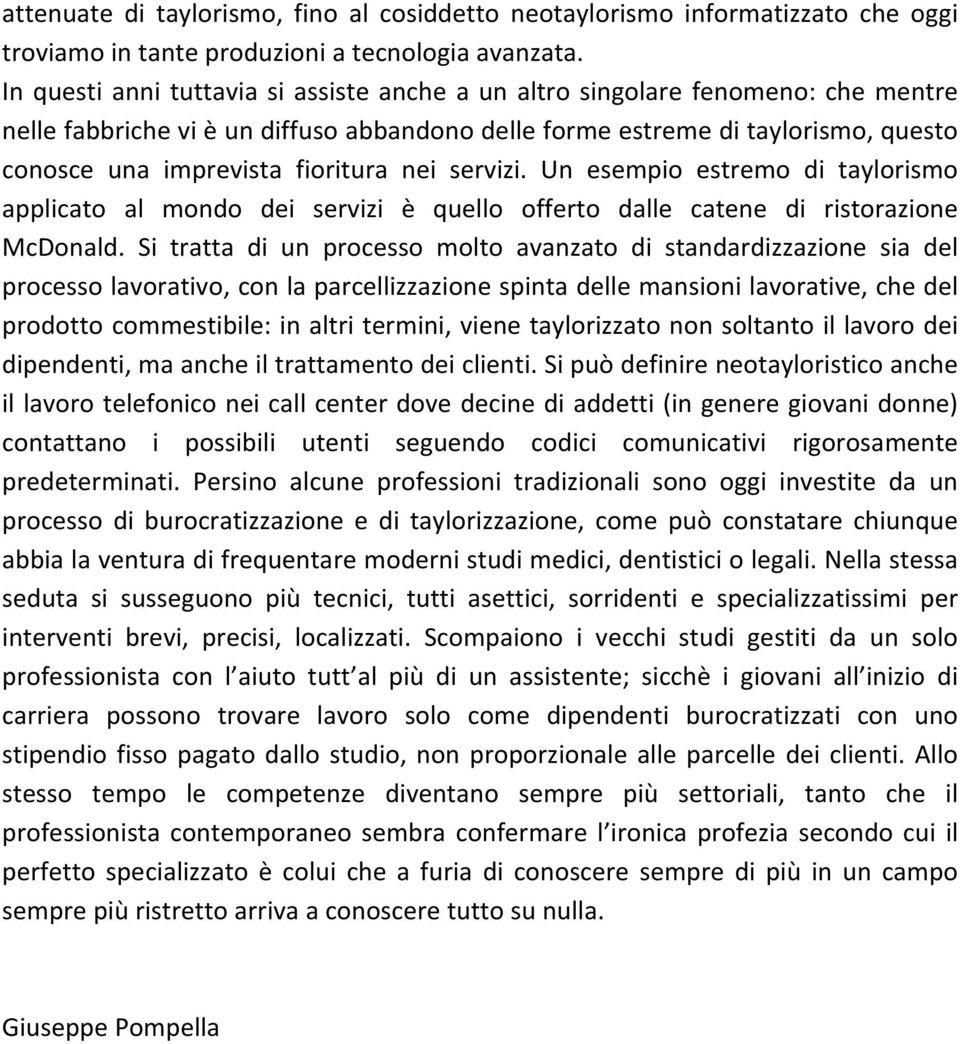 attenuate di taylorismo, fino al cosiddetto neotaylorismo informatizzato che oggi troviamo in tante produzioni a tecnologia avanzata.
In questi anni tuttavia si assiste anche a un altro singolare fenomeno: che mentre nelle fabbriche vi è un diffuso abbandono delle forme estreme di taylorismo, questo conosce una imprevista fioritura nei servizi. Un esempio estremo di taylorismo applicato al mondo dei servizi è quello offerto dalle catene di ristorazione McDonald. Si tratta di un processo molto avanzato di standardizzazione sia del processo lavorativo, con la parcellizzazione spinta delle mansioni lavorative, che del prodotto commestibile: in altri termini, viene taylorizzato non soltanto il lavoro dei dipendenti, ma anche il trattamento dei clienti. Si può definire neotayloristico anche il lavoro telefonico nei call center dove decine di addetti (in genere giovani donne) contattano i possibili utenti seguendo codici comunicativi rigorosamente predeterminati. Persino alcune professioni tradizionali sono oggi investite da un processo di burocratizzazione e di taylorizzazione, come può constatare chiunque abbia la ventura di frequentare moderni studi medici, dentistici o legali. Nella stessa seduta si susseguono più tecnici, tutti asettici, sorridenti e specializzatissimi per interventi brevi, precisi, localizzati. Scompaiono i vecchi studi gestiti da un solo professionista con l aiuto tutt al più di un assistente; sicchè i giovani all inizio di carriera possono trovare lavoro solo come dipendenti burocratizzati con uno stipendio fisso pagato dallo studio, non proporzionale alle parcelle dei clienti. Allo stesso tempo le competenze diventano sempre più settoriali, tanto che il professionista contemporaneo sembra confermare l ironica profezia secondo cui il perfetto specializzato è colui che a furia di conoscere sempre di più in un campo sempre più ristretto arriva a conoscere tutto su nulla.

Giuseppe Pompella